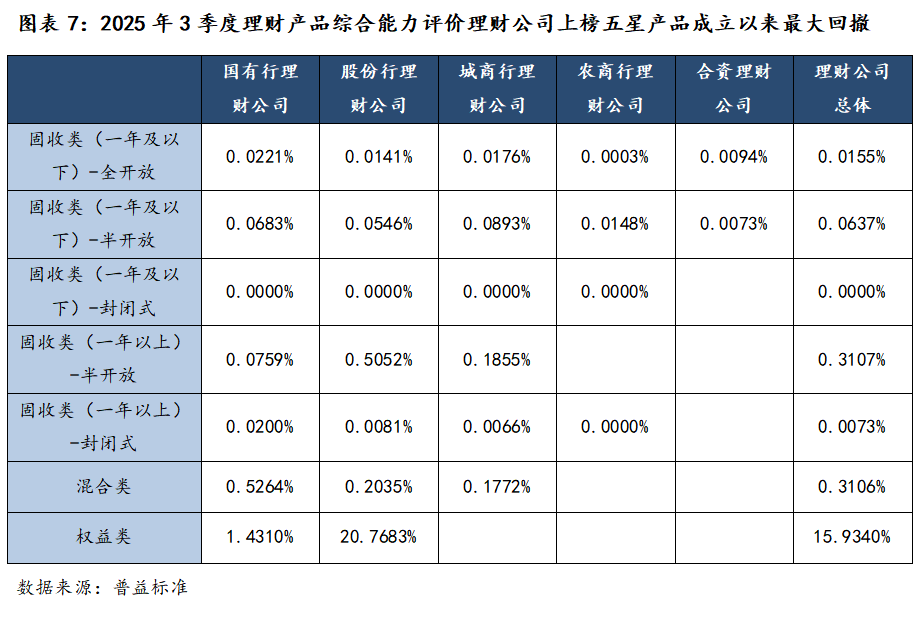 图表 7：2025 年 3 季度理财产品综合能力评价理财公司上榜五星产品成立以来最大回撤

| | 国有行理财公司 | 股份行理财公司 | 城商行理财公司 | 农商行理财公司 | 合资理财公司 | 理财公司总体 |
|---|---|---|---|---|---|---|
| 固收类（一年及以下）-全开放 | 0.0221% | 0.0141% | 0.0176% | 0.0003% | 0.0094% | 0.0155% |
| 固收类（一年及以下）-半开放 | 0.0683% | 0.0546% | 0.0893% | 0.0148% | 0.0073% | 0.0637% |
| 固收类（一年及以下）-封闭式 | 0.0000% | 0.0000% | 0.0000% | 0.0000% | | 0.0000% |
| 固收类（一年以上）-半开放 | 0.0759% | 0.5052% | 0.1855% | | | 0.3107% |
| 固收类（一年以上）-封闭式 | 0.0200% | 0.0081% | 0.0066% | 0.0000% | | 0.0073% |
| 混合类 | 0.5264% | 0.2035% | 0.1772% | | | 0.3106% |
| 权益类 | 1.4310% | 20.7683% | | | | 15.9340% |

数据来源：普益标准